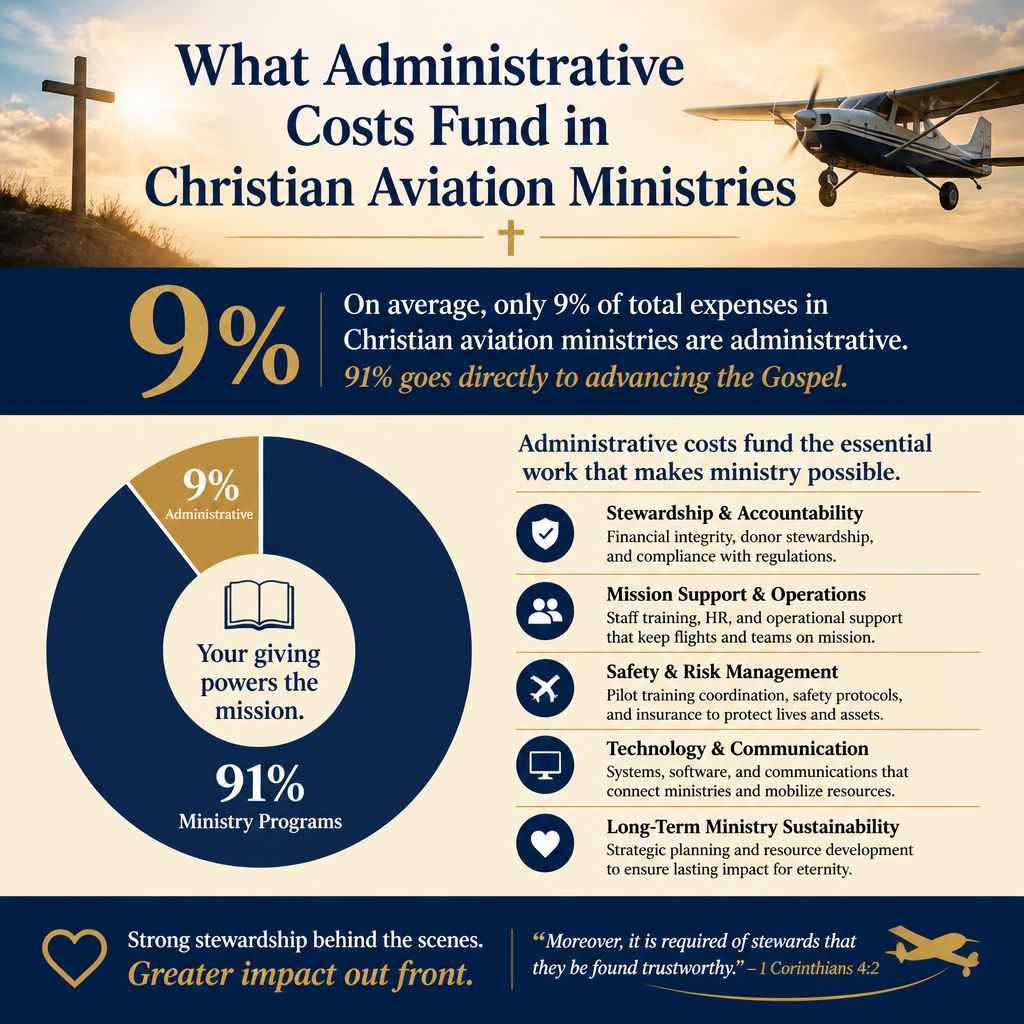 What Administrative Costs Fund in Christian Aviation Ministries

9%

On average, only 9% of total expenses in Christian aviation ministries are administrative.
91% goes directly to advancing the Gospel.

9%
Administrative

Your giving powers the mission.

91%
Ministry Programs

Administrative costs fund the essential work that makes ministry possible.

Stewardship & Accountability
Financial integrity, donor stewardship, and compliance with regulations.

Mission Support & Operations
Staff training, HR, and operational support that keep flights and teams on mission.

Safety & Risk Management
Pilot training coordination, safety protocols, and insurance to protect lives and assets.

Technology & Communication
Systems, software, and communications that connect ministries and mobilize resources.

Long-Term Ministry Sustainability
Strategic planning and resource development to ensure lasting impact for eternity.

Strong stewardship behind the scenes.
Greater impact out front.

"Moreover, it is required of stewards that they be found trustworthy." – 1 Corinthians 4:2